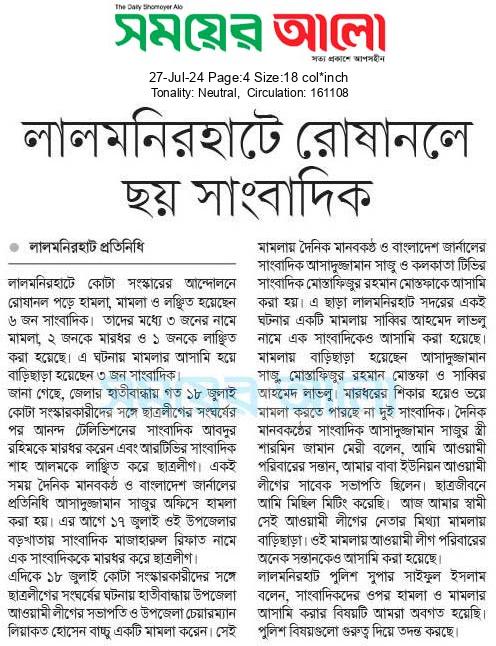 The Daily Shomoyer Alo

সময়ের আলো

সত্য প্রকাশে আপসহীন

27-Jul-24 Page:4 Size:18 col*inch
Tonality: Neutral, Circulation: 161108

লালমনিরহাটে রোষানলে ছয় সাংবাদিক

লালমনিরহাট প্রতিনিধি

লালমনিরহাটে কোটা সংস্কারের আন্দোলনে রোষানল পড়ে হামলা, মামলা ও লঞ্ছিত হয়েছেন ৬ জন সাংবাদিক। তাদের মধ্যে ৩ জনের নামে মামলা, ২ জনকে মারধর ও ১ জনকে লাঞ্ছিত করা হয়েছে। এ ঘটনায় মামলার আসামি হয়ে বাড়িছাড়া হয়েছেন ৩ জন সাংবাদিক।

জানা গেছে, জেলার হাতীবান্ধায় গত ১৮ জুলাই কোটা সংস্কারকারীদের সঙ্গে ছাত্রলীগের সংঘর্ষের পর আনন্দ টেলিভিশনের সাংবাদিক আবদুর রহিমকে মারধর করেন এবং আরটিভির সাংবাদিক শাহ আলমকে লাঞ্ছিত করে ছাত্রলীগ। একই সময় দৈনিক মানবকণ্ঠ ও বাংলাদেশ জার্নালের প্রতিনিধি আসাদুজ্জামান সাজুর অফিসে হামলা করা হয়। এর আগে ১৭ জুলাই ওই উপজেলার বড়খাতায় সাংবাদিক মাজাহারুল রিফাত নামে এক সাংবাদিককে মারধর করে ছাত্রলীগ।

এদিকে ১৮ জুলাই কোটা সংস্কারকারীদের সঙ্গে ছাত্রলীগের সংঘর্ষের ঘটনায় হাতীবান্ধায় উপজেলা আওয়ামী লীগের সভাপতি ও উপজেলা চেয়ারম্যান লিয়াকত হোসেন বাচ্চু একটি মামলা করেন। সেই মামলায় দৈনিক মানবকণ্ঠ ও বাংলাদেশ জার্নালের সাংবাদিক আসাদুজ্জামান সাজু ও কলকাতা টিভির সাংবাদিক মোস্তাফিজুর রহমান মোস্তফাকে আসামি করা হয়। এ ছাড়া লালমনিরহাট সদরের একই ঘটনার একটি মামলায় সাব্বির আহমেদ লাভলু নামে এক সাংবাদিককেও আসামি করা হয়েছে।

মামলায় বাড়িছাড়া হয়েছেন আসাদুজ্জামান সাজু, মোস্তাফিজুর রহমান মোস্তফা ও সাব্বির আহমেদ লাভলু। মারধরের শিকার হয়েও ভয়ে মামলা করতে পারছে না দুই সাংবাদিক। দৈনিক মানবকণ্ঠের সাংবাদিক আসাদুজ্জামান সাজুর স্ত্রী শারমিন জামান মেরী বলেন, আমি আওয়ামী পরিবারের সন্তান, আমার বাবা ইউনিয়ন আওয়ামী লীগের সাবেক সভাপতি ছিলেন। ছাত্রজীবনে আমি মিছিল মিটিং করেছি। আজ আমার স্বামী সেই আওয়ামী লীগের নেতার মিথ্যা মামলায় বাড়িছাড়া। ওই মামলায় আওয়ামী লীগ পরিবারের অনেক সন্তানকেও আসামি করা হয়েছে।

লালমনিরহাট পুলিশ সুপার সাইফুল ইসলাম বলেন, সাংবাদিকদের ওপর হামলা ও মামলার আসামি করার বিষয়টি আমরা অবগত হয়েছি। পুলিশ বিষয়গুলো গুরুত্ব দিয়ে তদন্ত করছে।